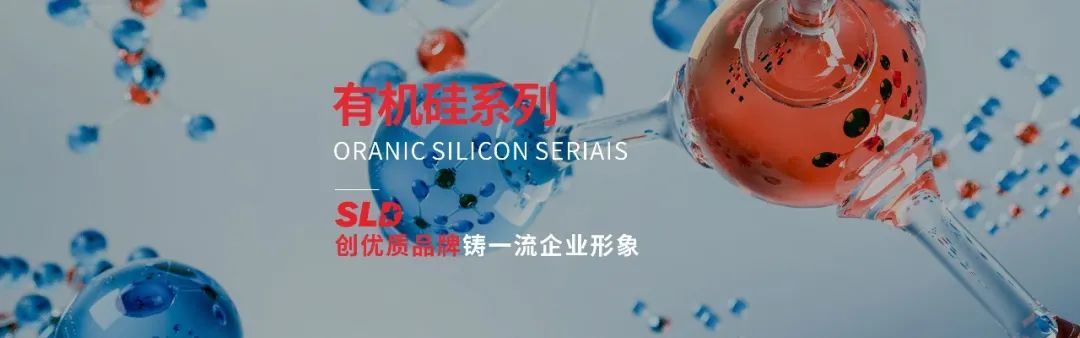 有机硅系列
ORANIC SILICON SERIAIS

SLD
创优质品牌铸一流企业形象